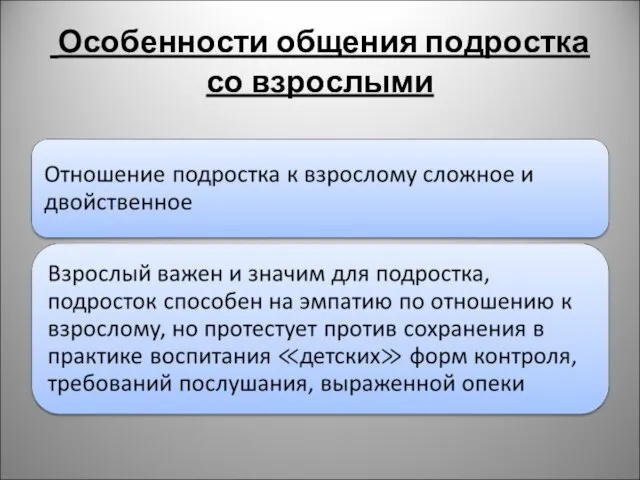 Особенности общения подростка со взрослыми

Отношение подростка к взрослому сложное и двойственное

Взрослый важен и значим для подростка, подросток способен на эмпатию по отношению к взрослому, но протестует против сохранения в практике воспитания ≪детских≫ форм контроля, требований послушания, выраженной опеки